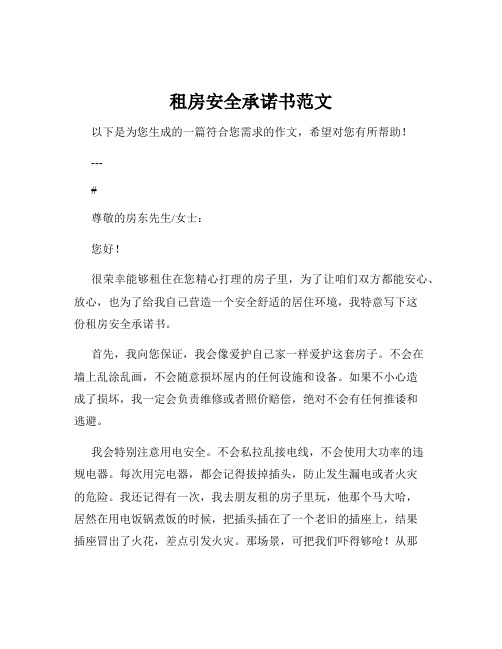 租房安全承诺书范文

以下是为您生成的一篇符合您需求的作文，希望对您有所帮助！

---

#

尊敬的房东先生/女士：

您好！

很荣幸能够租住在您精心打理的房子里，为了让咱们双方都能安心、放心，也为了给我自己营造一个安全舒适的居住环境，我特意写下这份租房安全承诺书。

首先，我向您保证，我会像爱护自己家一样爱护这套房子。不会在墙上乱涂乱画，不会随意损坏屋内的任何设施和设备。如果不小心造成了损坏，我一定会负责维修或者照价赔偿，绝对不会有任何推诿和逃避。

我会特别注意用电安全。不会私拉乱接电线，不会使用大功率的违规电器。每次用完电器，都会记得拔掉插头，防止发生漏电或者火灾的危险。我还记得有一次，我去朋友租的房子里玩，他那个马大哈，居然在用电饭锅煮饭的时候，把插头插在了一个老旧的插座上，结果插座冒出了火花，差点引发火灾。那场景，可把我们吓得够呛！从那